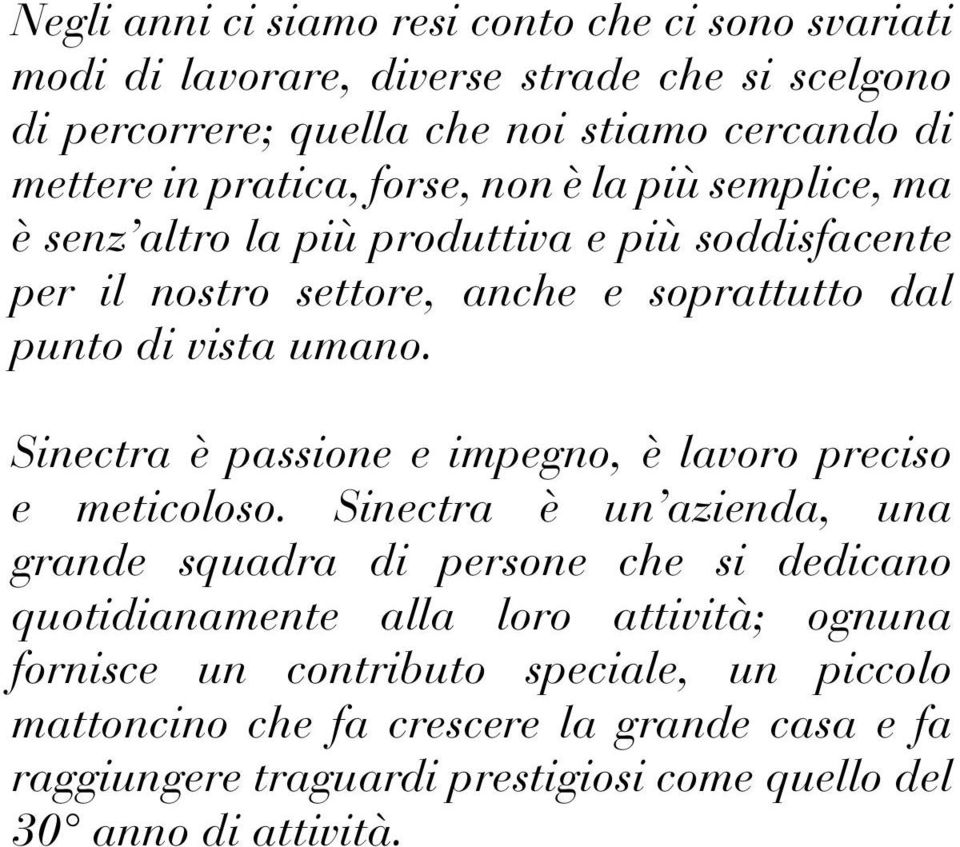 Negli anni ci siamo resi conto che ci sono svariati modi di lavorare, diverse strade che si scelgono di percorrere; quella che noi stiamo cercando di mettere in pratica, forse, non è la più semplice, ma è senz'altro la più produttiva e più soddisfacente per il nostro settore, anche e soprattutto dal punto di vista umano.

Sinectra è passione e impegno, è lavoro preciso e meticoloso. Sinectra è un'azienda, una grande squadra di persone che si dedicano quotidianamente alla loro attività; ognuna fornisce un contributo speciale, un piccolo mattoncino che fa crescere la grande casa e fa raggiungere traguardi prestigiosi come quello del 30° anno di attività.